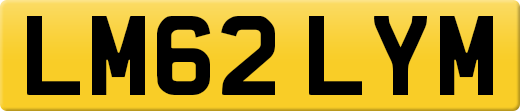 LM62 LYM